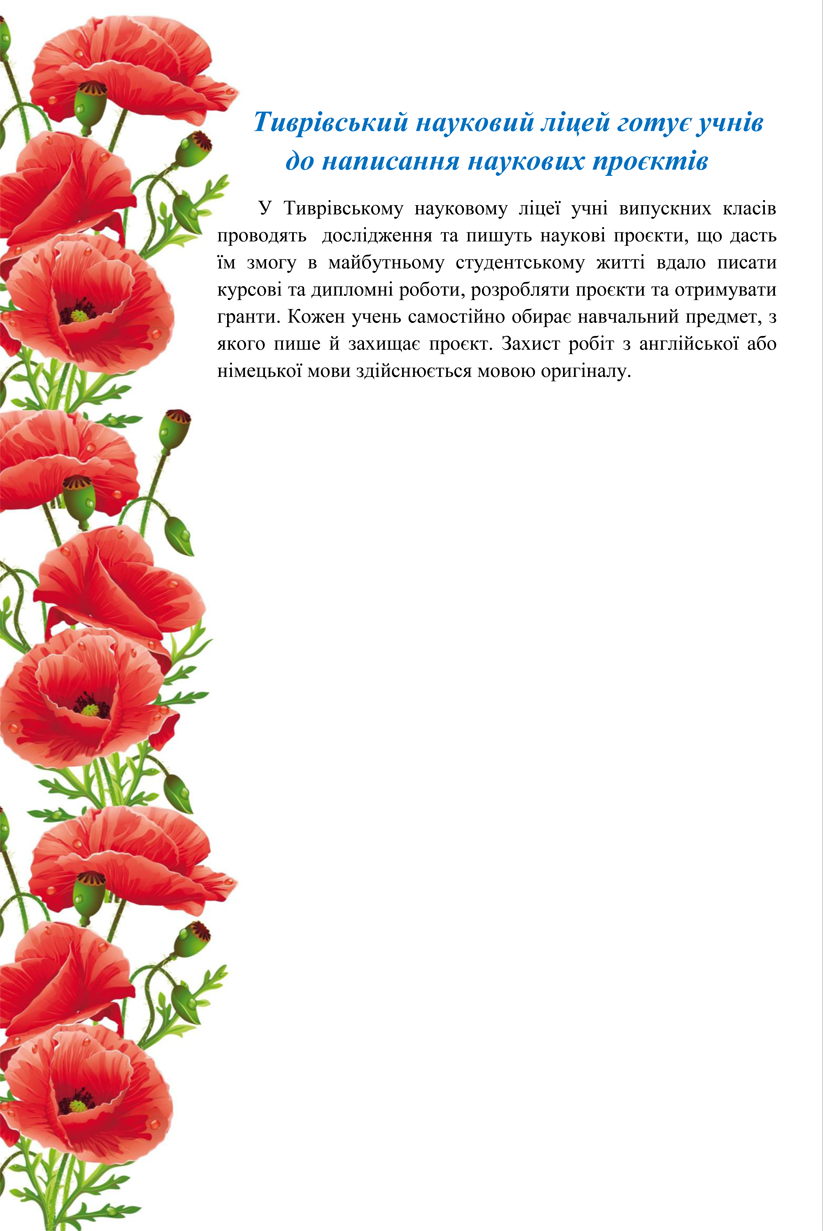 Тиврівський науковий ліцей готує учнів до написання наукових проєктів

У Тиврівському науковому ліцеї учні випускних класів проводять дослідження та пишуть наукові проєкти, що дасть їм змогу в майбутньому студентському житті вдало писати курсові та дипломні роботи, розробляти проєкти та отримувати гранти. Кожен учень самостійно обирає навчальний предмет, з якого пише й захищає проєкт. Захист робіт з англійської або німецької мови здійснюється мовою оригіналу.